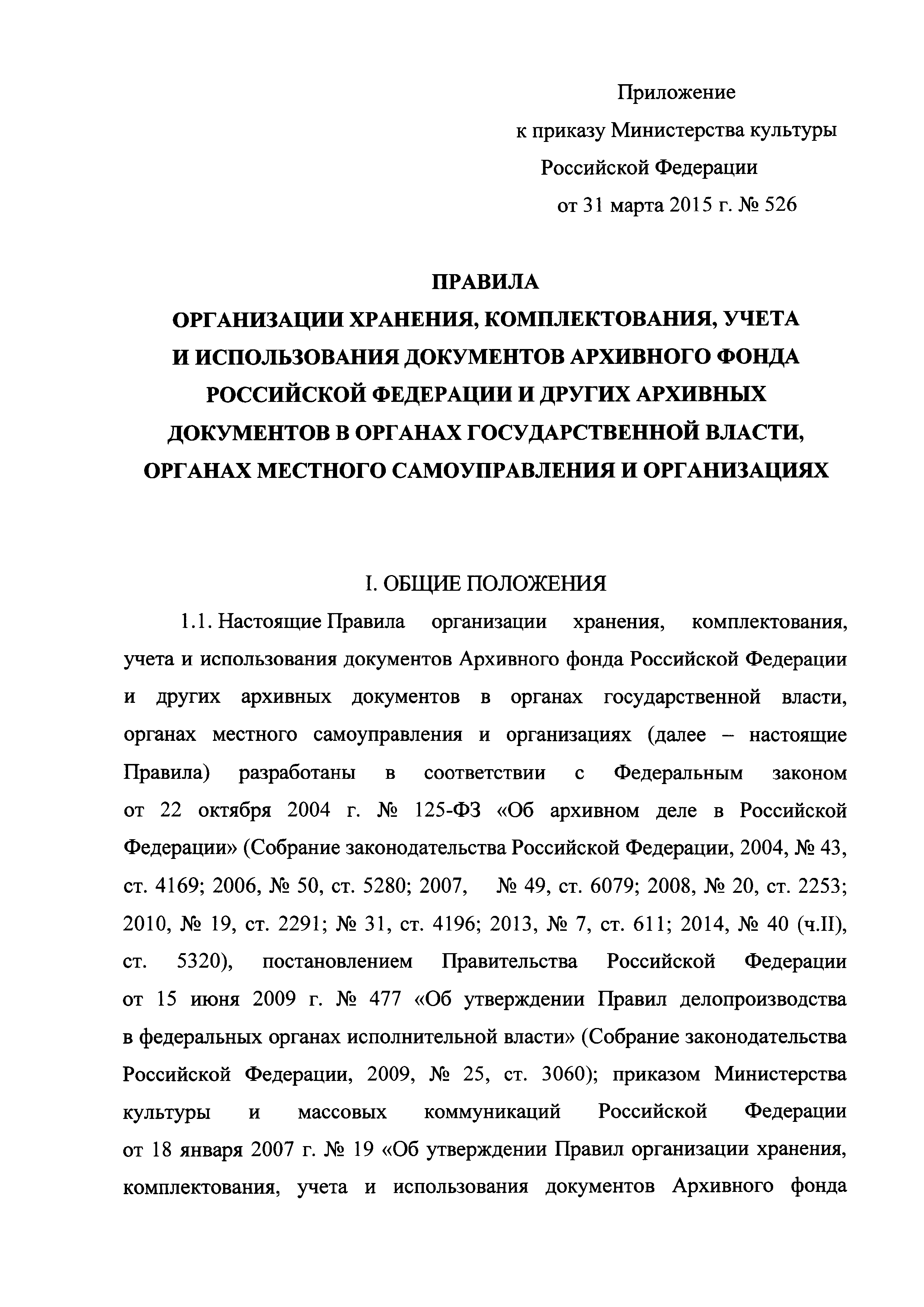 Приложение
к приказу Министерства культуры
Российской Федерации
от 31 марта 2015 г. № 526

ПРАВИЛА
ОРГАНИЗАЦИИ ХРАНЕНИЯ, КОМПЛЕКТОВАНИЯ, УЧЕТА И ИСПОЛЬЗОВАНИЯ ДОКУМЕНТОВ АРХИВНОГО ФОНДА РОССИЙСКОЙ ФЕДЕРАЦИИ И ДРУГИХ АРХИВНЫХ ДОКУМЕНТОВ В ОРГАНАХ ГОСУДАРСТВЕННОЙ ВЛАСТИ, ОРГАНАХ МЕСТНОГО САМОУПРАВЛЕНИЯ И ОРГАНИЗАЦИЯХ

I. ОБЩИЕ ПОЛОЖЕНИЯ

1.1. Настоящие Правила организации хранения, комплектования, учета и использования документов Архивного фонда Российской Федерации и других архивных документов в органах государственной власти, органах местного самоуправления и организациях (далее – настоящие Правила) разработаны в соответствии с Федеральным законом от 22 октября 2004 г. № 125-ФЗ «Об архивном деле в Российской Федерации» (Собрание законодательства Российской Федерации, 2004, № 43, ст. 4169; 2006, № 50, ст. 5280; 2007, № 49, ст. 6079; 2008, № 20, ст. 2253; 2010, № 19, ст. 2291; № 31, ст. 4196; 2013, № 7, ст. 611; 2014, № 40 (ч.II), ст. 5320), постановлением Правительства Российской Федерации от 15 июня 2009 г. № 477 «Об утверждении Правил делопроизводства в федеральных органах исполнительной власти» (Собрание законодательства Российской Федерации, 2009, № 25, ст. 3060); приказом Министерства культуры и массовых коммуникаций Российской Федерации от 18 января 2007 г. № 19 «Об утверждении Правил организации хранения, комплектования, учета и использования документов Архивного фонда